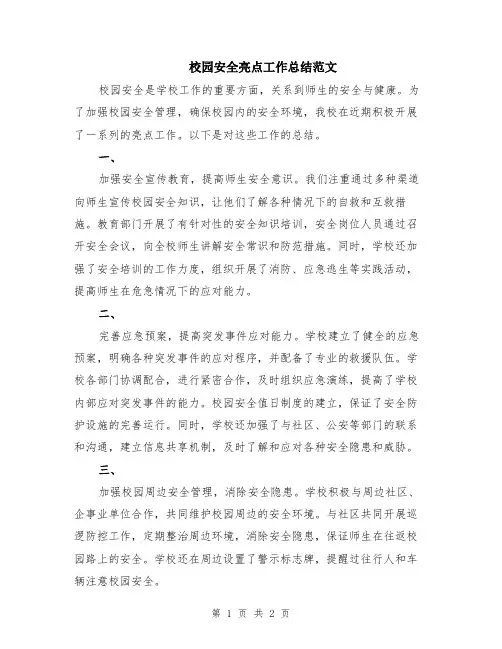 校园安全亮点工作总结范文

校园安全是学校工作的重要方面，关系到师生的安全与健康。为了加强校园安全管理，确保校园内的安全环境，我校在近期积极开展了一系列的亮点工作。以下是对这些工作的总结。

一、

加强安全宣传教育，提高师生安全意识。我们注重通过多种渠道向师生宣传校园安全知识，让他们了解各种情况下的自救和互救措施。教育部门开展了有针对性的安全知识培训，安全岗位人员通过召开安全会议，向全校师生讲解安全常识和防范措施。同时，学校还加强了安全培训的工作力度，组织开展了消防、应急逃生等实践活动，提高师生在危急情况下的应对能力。

二、

完善应急预案，提高突发事件应对能力。学校建立了健全的应急预案，明确各种突发事件的应对程序，并配备了专业的救援队伍。学校各部门协调配合，进行紧密合作，及时组织应急演练，提高了学校内部应对突发事件的能力。校园安全值日制度的建立，保证了安全防护设施的完善运行。同时，学校还加强了与社区、公安等部门的联系和沟通，建立信息共享机制，及时了解和应对各种安全隐患和威胁。

三、

加强校园周边安全管理，消除安全隐患。学校积极与周边社区、企事业单位合作，共同维护校园周边的安全环境。与社区共同开展巡逻防控工作，定期整治周边环境，消除安全隐患，保证师生在往返校园路上的安全。学校还在周边设置了警示标志牌，提醒过往行人和车辆注意校园安全。

第 1 页 共 2 页